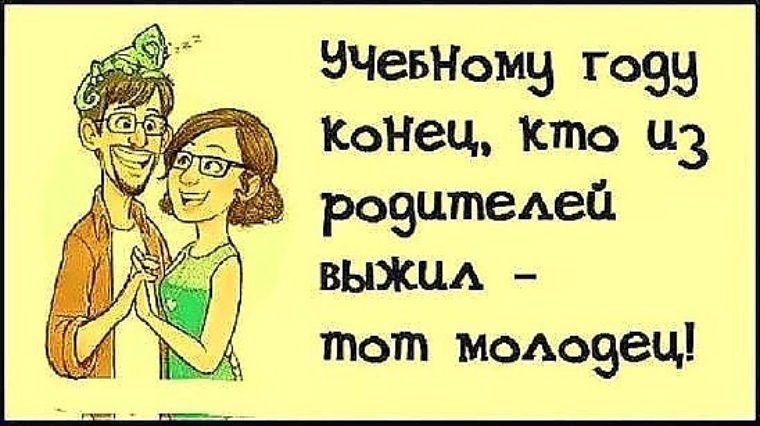 Учебному году конец, кто из родителей выжил – тот молодец!